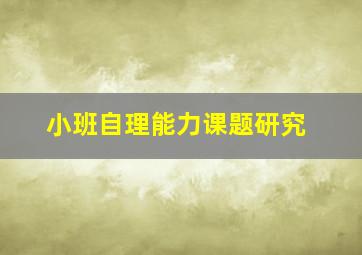 小班自理能力课题研究